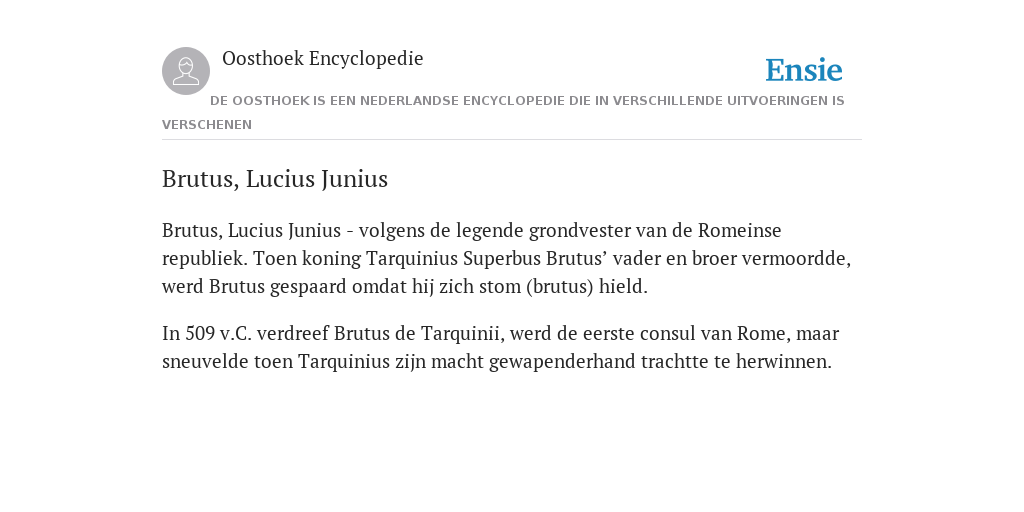 Oosthoek Encyclopedie

Ensie

DE OOSTHOEK IS EEN NEDERLANDSE ENCYCLOPEDIE DIE IN VERSCHILLENDE UITVOERINGEN IS VERSCHENEN

Brutus, Lucius Junius

Brutus, Lucius Junius - volgens de legende grondvester van de Romeinse republiek. Toen koning Tarquinius Superbus Brutus’ vader en broer vermoordde, werd Brutus gespaard omdat hij zich stom (brutus) hield.

In 509 v.C. verdreef Brutus de Tarquinii, werd de eerste consul van Rome, maar sneuvelde toen Tarquinius zijn macht gewapenderhand trachtte te herwinnen.